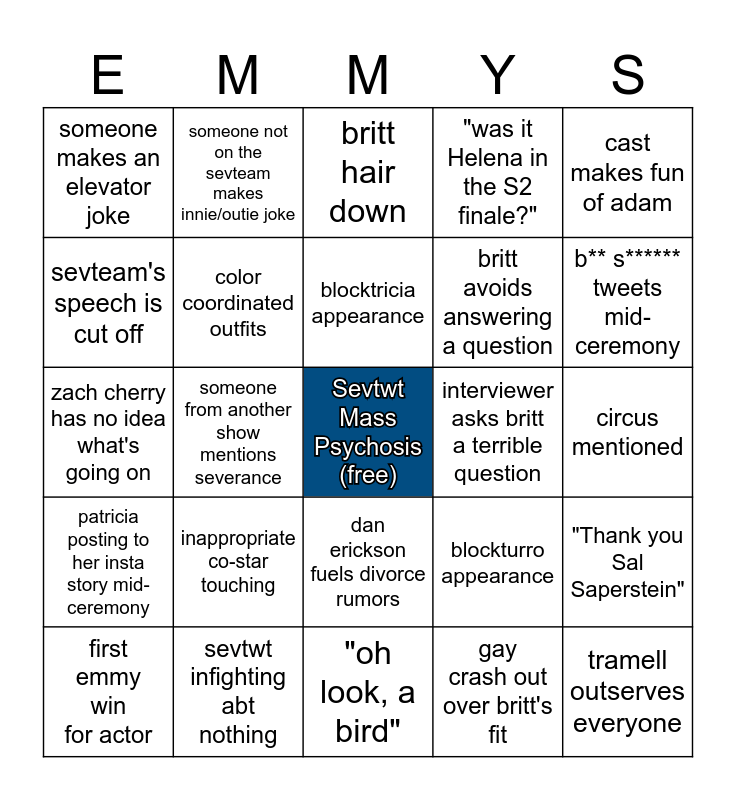 | E | M | M | Y | S |
|---|---|---|---|---|
| someone makes an elevator joke | someone not on the sevteam makes innie/outie joke | britt hair down | "was it Helena in the S2 finale?" | cast makes fun of adam |
| sevteam's speech is cut off | color coordinated outfits | blocktricia appearance | britt avoids answering a question | b** s****** tweets mid-ceremony |
| zach cherry has no idea what's going on | someone from another show mentions severance | Sevtwt Mass Psychosis (free) | interviewer asks britt a terrible question | circus mentioned |
| patricia posting to her insta story mid-ceremony | inappropriate co-star touching | dan erickson fuels divorce rumors | blockturro appearance | "Thank you Sal Saperstein" |
| first emmy win for actor | sevtwt infighting abt nothing | "oh look, a bird" | gay crash out over britt's fit | tramell outserves everyone |